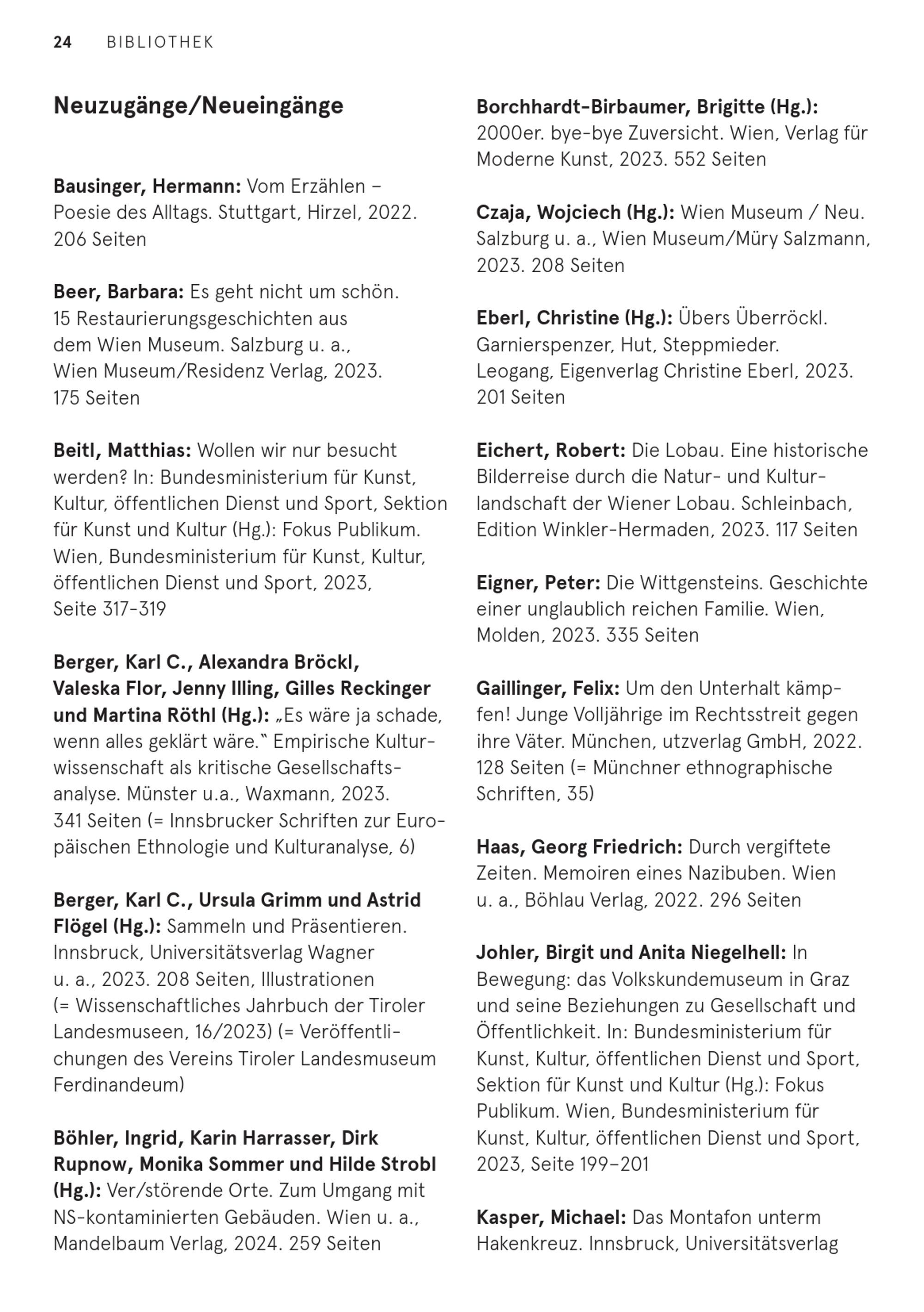 24 BIBLIOTHEK

Neuzugänge/Neueingänge

Bausinger, Hermann: Vom Erzählen – Poesie des Alltags. Stuttgart, Hirzel, 2022. 206 Seiten

Beer, Barbara: Es geht nicht um schön. 15 Restaurierungsgeschichten aus dem Wien Museum. Salzburg u. a., Wien Museum/Residenz Verlag, 2023. 175 Seiten

Beitl, Matthias: Wollen wir nur besucht werden? In: Bundesministerium für Kunst, Kultur, öffentlichen Dienst und Sport, Sektion für Kunst und Kultur (Hg.): Fokus Publikum. Wien, Bundesministerium für Kunst, Kultur, öffentlichen Dienst und Sport, 2023, Seite 317-319

Berger, Karl C., Alexandra Bröckl, Valeska Flor, Jenny Illing, Gilles Reckinger und Martina Röthl (Hg.): „Es wäre ja schade, wenn alles geklärt wäre.“ Empirische Kulturwissenschaft als kritische Gesellschaftsanalyse. Münster u.a., Waxmann, 2023. 341 Seiten (= Innsbrucker Schriften zur Europäischen Ethnologie und Kulturanalyse, 6)

Berger, Karl C., Ursula Grimm und Astrid Flögel (Hg.): Sammeln und Präsentieren. Innsbruck, Universitätsverlag Wagner u. a., 2023. 208 Seiten, Illustrationen (= Wissenschaftliches Jahrbuch der Tiroler Landesmuseen, 16/2023) (= Veröffentlichungen des Vereins Tiroler Landesmuseum Ferdinandeum)

Böhler, Ingrid, Karin Harrasser, Dirk Rupnow, Monika Sommer und Hilde Strobl (Hg.): Ver/störende Orte. Zum Umgang mit NS-kontaminierten Gebäuden. Wien u. a., Mandelbaum Verlag, 2024. 259 Seiten

Borchhardt-Birbaumer, Brigitte (Hg.): 2000er. bye-bye Zuversicht. Wien, Verlag für Moderne Kunst, 2023. 552 Seiten

Czaja, Wojciech (Hg.): Wien Museum / Neu. Salzburg u. a., Wien Museum/Müry Salzmann, 2023. 208 Seiten

Eberl, Christine (Hg.): Übers Überröckl. Garnierspenzer, Hut, Steppmieder. Leogang, Eigenverlag Christine Eberl, 2023. 201 Seiten

Eichert, Robert: Die Lobau. Eine historische Bilderreise durch die Natur- und Kulturlandschaft der Wiener Lobau. Schleinbach, Edition Winkler-Hermaden, 2023. 117 Seiten

Eigner, Peter: Die Wittgensteins. Geschichte einer unglaublich reichen Familie. Wien, Molden, 2023. 335 Seiten

Gaillinger, Felix: Um den Unterhalt kämpfen! Junge Volljährige im Rechtsstreit gegen ihre Väter. München, utzverlag GmbH, 2022. 128 Seiten (= Münchner ethnographische Schriften, 35)

Haas, Georg Friedrich: Durch vergiftete Zeiten. Memoiren eines Nazibuben. Wien u. a., Böhlau Verlag, 2022. 296 Seiten

Johler, Birgit und Anita Niegelhell: In Bewegung: das Volkskundemuseum in Graz und seine Beziehungen zu Gesellschaft und Öffentlichkeit. In: Bundesministerium für Kunst, Kultur, öffentlichen Dienst und Sport, Sektion für Kunst und Kultur (Hg.): Fokus Publikum. Wien, Bundesministerium für Kunst, Kultur, öffentlichen Dienst und Sport, 2023, Seite 199–201

Kasper, Michael: Das Montafon unterm Hakenkreuz. Innsbruck, Universitätsverlag